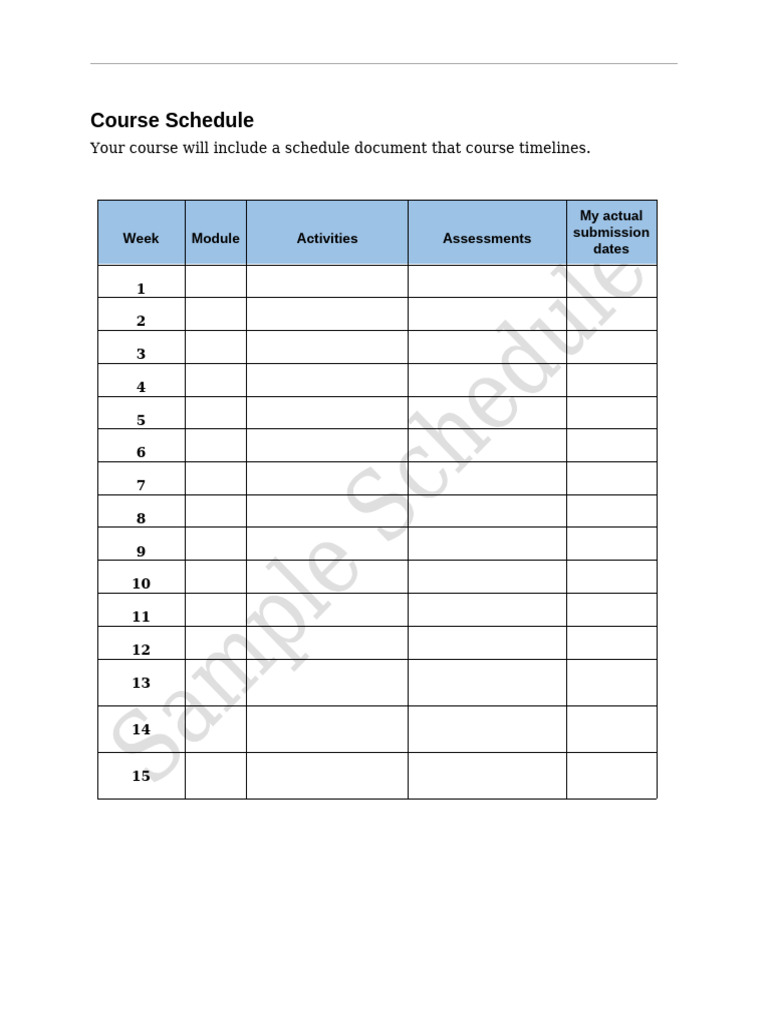 Course Schedule

Your course will include a schedule document that course timelines.

| Week | Module | Activities | Assessments | My actual submission dates |
|---|---|---|---|---|
| 1 | | | | |
| 2 | | | | |
| 3 | | | | |
| 4 | | | | |
| 5 | | | | |
| 6 | | | | |
| 7 | | | | |
| 8 | | | | |
| 9 | | | | |
| 10 | | | | |
| 11 | | | | |
| 12 | | | | |
| 13 | | | | |
| 14 | | | | |
| 15 | | | | |

Sample Schedule